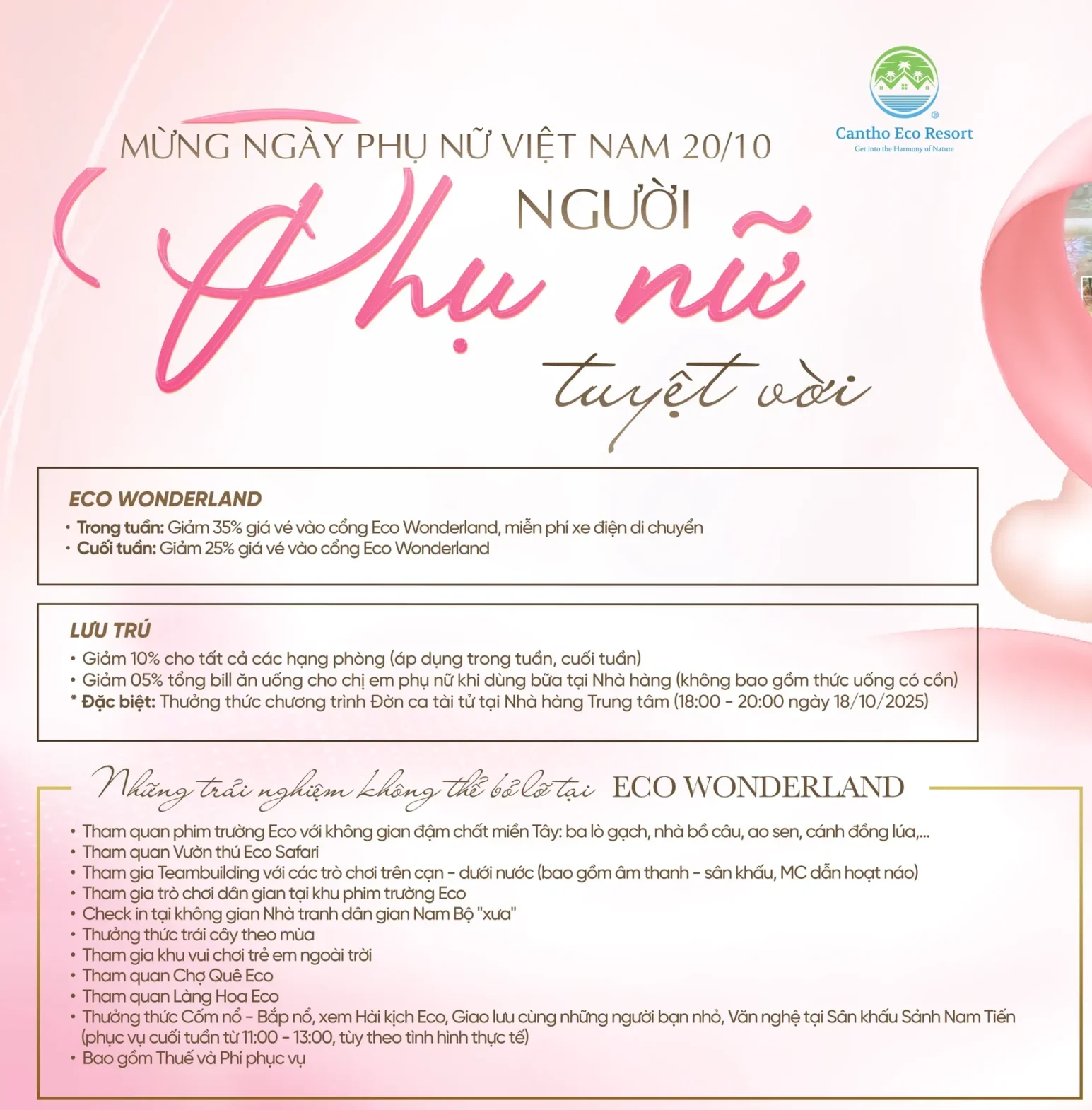 Cantho Eco Resort
Get into the Harmony of Nature

MỪNG NGÀY PHỤ NỮ VIỆT NAM 20/10
NGƯỜI
Phụ nữ
tuyệt vời

ECO WONDERLAND
• Trong tuần: Giảm 35% giá vé vào cổng Eco Wonderland, miễn phí xe điện di chuyển
• Cuối tuần: Giảm 25% giá vé vào cổng Eco Wonderland

LƯU TRÚ
• Giảm 10% cho tất cả các hạng phòng (áp dụng trong tuần, cuối tuần)
• Giảm 05% tổng bill ăn uống cho chị em phụ nữ khi dùng bữa tại Nhà hàng (không bao gồm thức uống có cồn)
* Đặc biệt: Thưởng thức chương trình Đờn ca tài tử tại Nhà hàng Trung tâm (18:00 - 20:00 ngày 18/10/2025)

Những trải nghiệm không thể bỏ lỡ tại ECO WONDERLAND
• Tham quan phim trường Eco với không gian đậm chất miền Tây: ba lò gạch, nhà bồ câu, ao sen, cánh đồng lúa,...
• Tham quan Vườn thú Eco Safari
• Tham gia Teambuilding với các trò chơi trên cạn - dưới nước (bao gồm âm thanh - sân khấu, MC dẫn hoạt náo)
• Tham gia trò chơi dân gian tại khu phim trường Eco
• Check in tại không gian Nhà tranh dân gian Nam Bộ "xưa"
• Thưởng thức trái cây theo mùa
• Tham gia khu vui chơi trẻ em ngoài trời
• Tham quan Chợ Quê Eco
• Tham quan Làng Hoa Eco
• Thưởng thức Cốm nổ - Bắp nổ, xem Hài kịch Eco, Giao lưu cùng những người bạn nhỏ, Văn nghệ tại Sân khấu Sảnh Nam Tiến (phục vụ cuối tuần từ 11:00 - 13:00, tùy theo tình hình thực tế)
• Bao gồm Thuế và Phí phục vụ